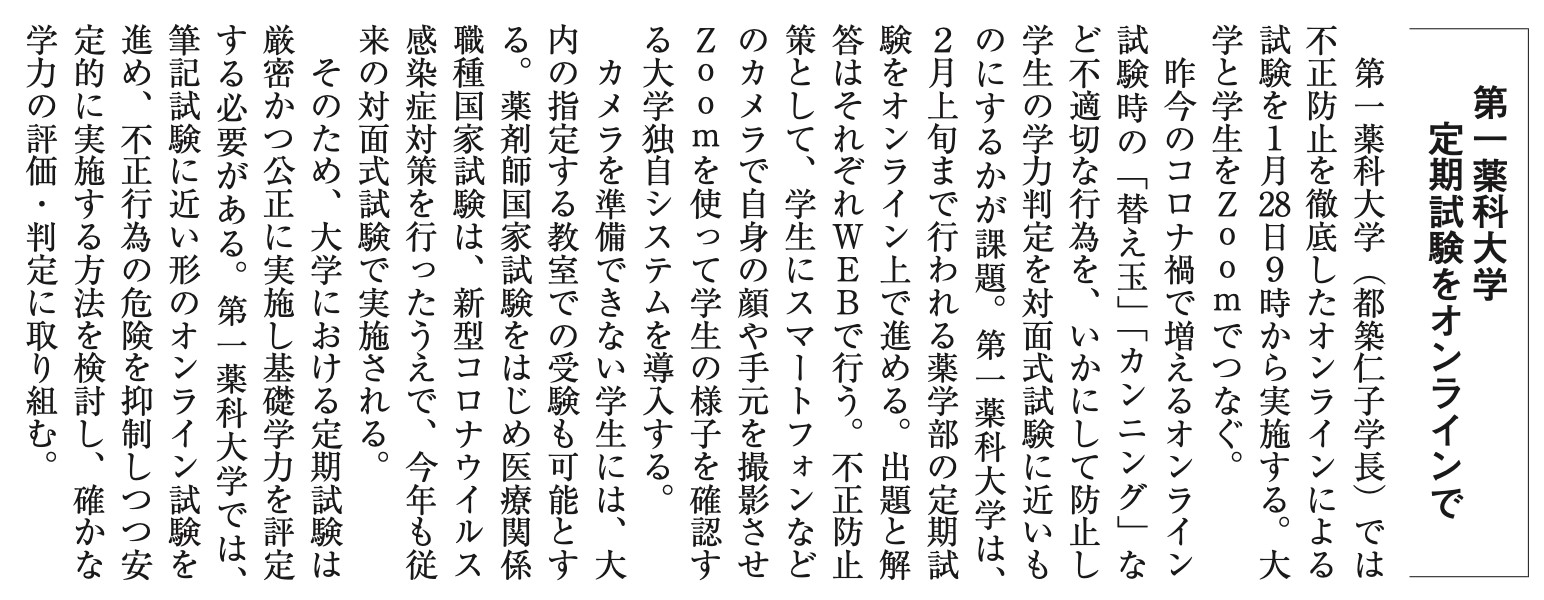 第一薬科大学
定期試験をオンラインで

第一薬科大学（都築仁子学長）では不正防止を徹底したオンラインによる試験を1月28日9時から実施する。大学と学生をZoomでつなぐ。

昨今のコロナ禍で増えるオンライン試験時の「替え玉」「カンニング」など不適切な行為を、いかにして防止し学生の学力判定を対面式試験に近いものにするかが課題。第一薬科大学は、2月上旬まで行われる薬学部の定期試験をオンライン上で進める。出題と解答はそれぞれWEBで行う。不正防止策として、学生にスマートフォンなどのカメラで自身の顔や手元を撮影させZoomを使って学生の様子を確認する大学独自システムを導入する。

カメラを準備できない学生には、大内の指定する教室での受験も可能とする。薬剤師国家試験をはじめ医療関係職種国家試験は、新型コロナウイルス感染症対策を行ったうえで、今年も従来の対面式試験で実施される。

そのため、大学における定期試験は厳密かつ公正に実施し基礎学力を評定する必要がある。第一薬科大学では、筆記試験に近い形のオンライン試験を進め、不正行為の危険を抑制しつつ安定的に実施する方法を検討し、確かな学力の評価・判定に取り組む。